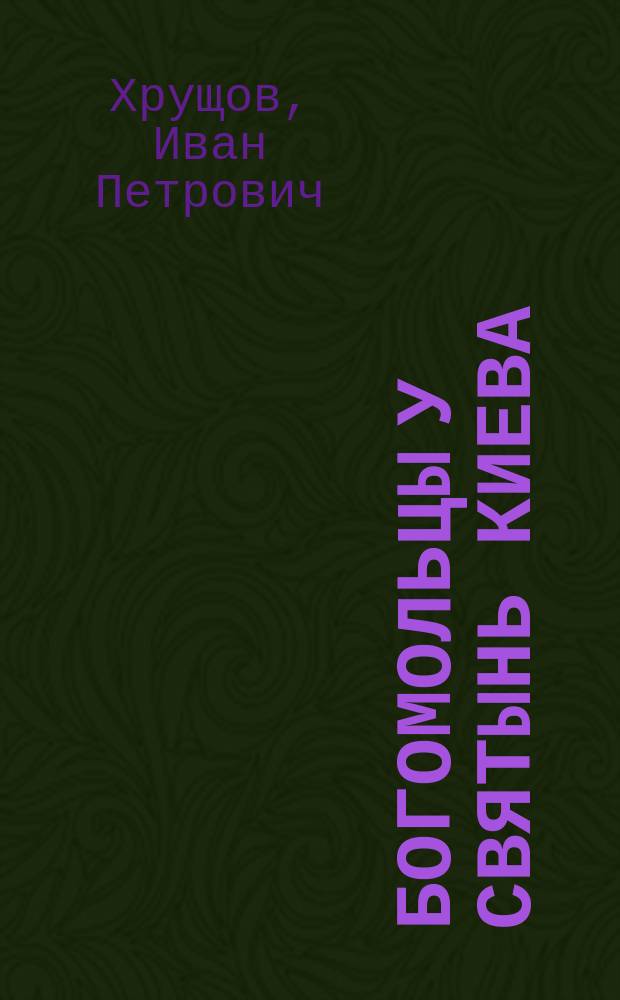 Хрущов, Иван Петрович

БОГОМОЛЬЦЫ У СВЯТЫНЬ КИЕВА